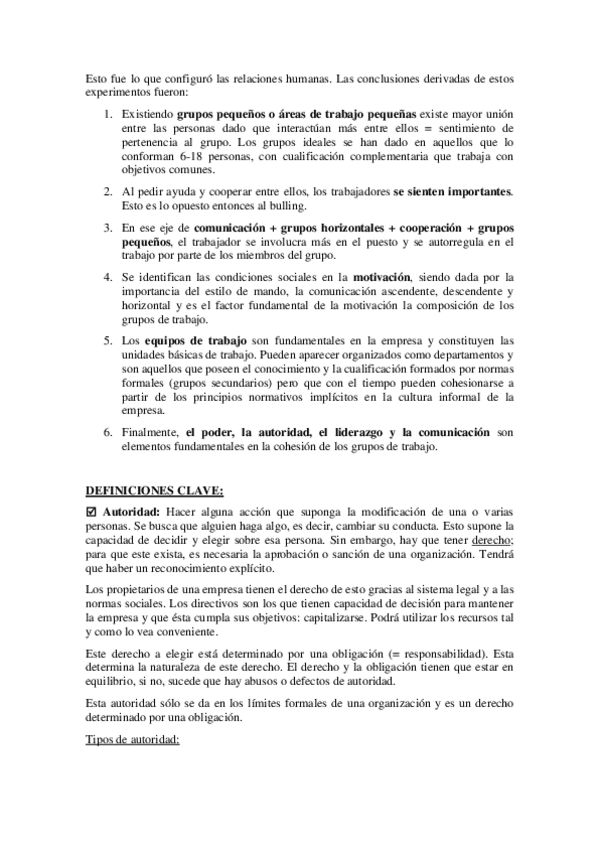 Esto fue lo que configuró las relaciones humanas. Las conclusiones derivadas de estos experimentos fueron:

1. Existiendo grupos pequeños o áreas de trabajo pequeñas existe mayor unión entre las personas dado que interactúan más entre ellos = sentimiento de pertenencia al grupo. Los grupos ideales se han dado en aquellos que lo conforman 6-18 personas, con cualificación complementaria que trabaja con objetivos comunes.

2. Al pedir ayuda y cooperar entre ellos, los trabajadores se sienten importantes. Esto es lo opuesto entonces al bulling.

3. En ese eje de comunicación + grupos horizontales + cooperación + grupos pequeños, el trabajador se involucra más en el puesto y se autorregula en el trabajo por parte de los miembros del grupo.

4. Se identifican las condiciones sociales en la motivación, siendo dada por la importancia del estilo de mando, la comunicación ascendente, descendente y horizontal y es el factor fundamental de la motivación la composición de los grupos de trabajo.

5. Los equipos de trabajo son fundamentales en la empresa y constituyen las unidades básicas de trabajo. Pueden aparecer organizados como departamentos y son aquellos que poseen el conocimiento y la cualificación formados por normas formales (grupos secundarios) pero que con el tiempo pueden cohesionarse a partir de los principios normativos implícitos en la cultura informal de la empresa.

6. Finalmente, el poder, la autoridad, el liderazgo y la comunicación son elementos fundamentales en la cohesión de los grupos de trabajo.

DEFINICIONES CLAVE:

☑ Autoridad: Hacer alguna acción que suponga la modificación de una o varias personas. Se busca que alguien haga algo, es decir, cambiar su conducta. Esto supone la capacidad de decidir y elegir sobre esa persona. Sin embargo, hay que tener derecho; para que este exista, es necesaria la aprobación o sanción de una organización. Tendrá que haber un reconocimiento explícito.

Los propietarios de una empresa tienen el derecho de esto gracias al sistema legal y a las normas sociales. Los directivos son los que tienen capacidad de decisión para mantener la empresa y que ésta cumpla sus objetivos: capitalizarse. Podrá utilizar los recursos tal y como lo vea conveniente.

Este derecho a elegir está determinado por una obligación (= responsabilidad). Esta determina la naturaleza de este derecho. El derecho y la obligación tienen que estar en equilibrio, si no, sucede que hay abusos o defectos de autoridad.

Esta autoridad sólo se da en los límites formales de una organización y es un derecho determinado por una obligación.

Tipos de autoridad: